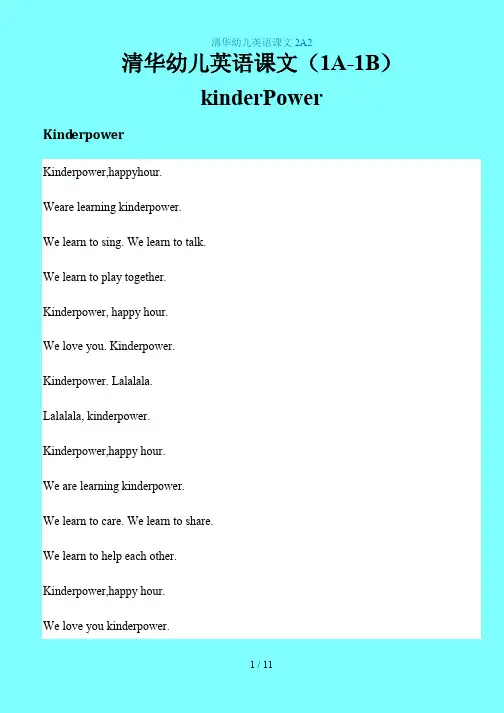 清华幼儿英语课文 2A2

清华幼儿英语课文（1A-1B）

kinderPower

Kinderpower

Kinderpower,happyhour.

Weare learning kinderpower.

We learn to sing. We learn to talk.

We learn to play together.

Kinderpower, happy hour.

We love you. Kinderpower.

Kinderpower. Lalalala.

Lalalala, kinderpower.

Kinderpower,happy hour.

We are learning kinderpower.

We learn to care. We learn to share.

We learn to help each other.

Kinderpower,happy hour.

We love you kinderpower.

1 / 11